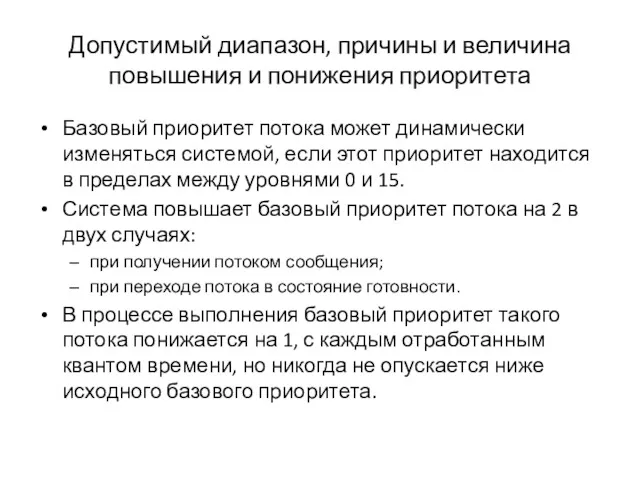 Допустимый диапазон, причины и величина повышения и понижения приоритета

• Базовый приоритет потока может динамически изменяться системой, если этот приоритет находится в пределах между уровнями 0 и 15.
• Система повышает базовый приоритет потока на 2 в двух случаях:
– при получении потоком сообщения;
– при переходе потока в состояние готовности.
• В процессе выполнения базовый приоритет такого потока понижается на 1, с каждым отработанным квантом времени, но никогда не опускается ниже исходного базового приоритета.